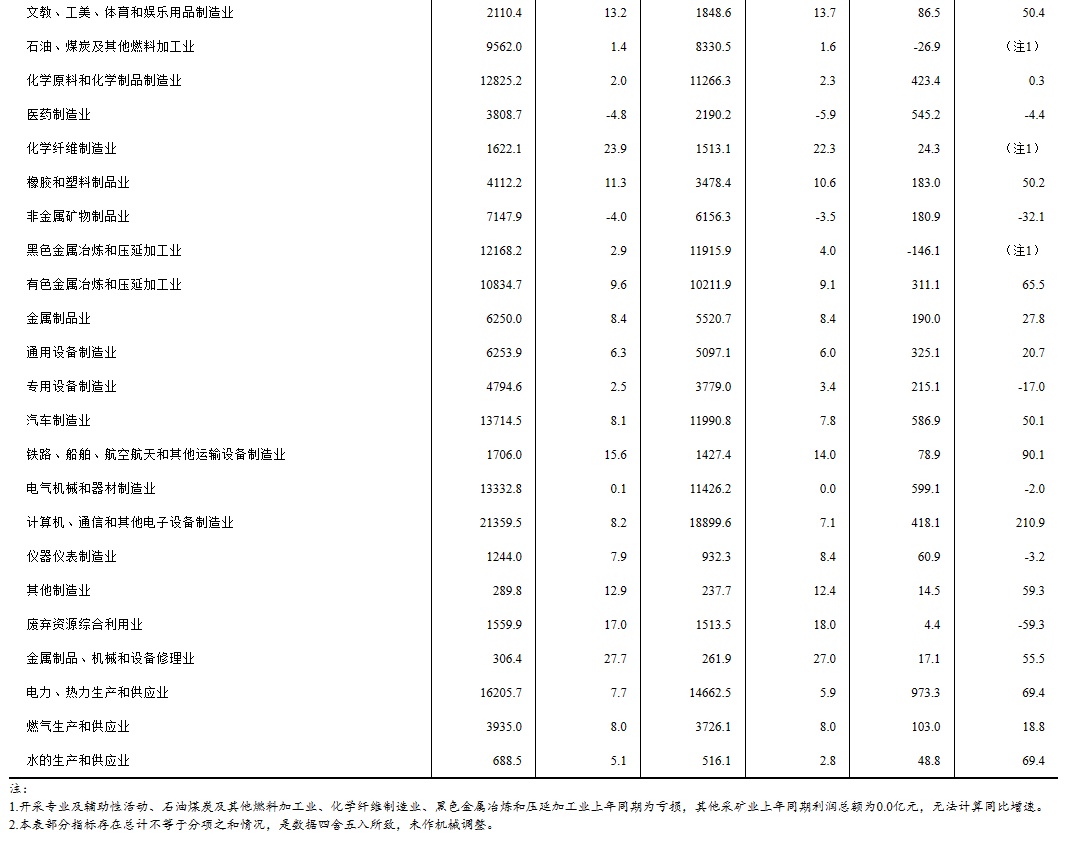 | 文教、工美、体育和娱乐用品制造业 | 2110.4 | 13.2 | 1848.6 | 13.7 | 86.5 | 50.4 |
|---|---|---|---|---|---|---|
| 石油、煤炭及其他燃料加工业 | 9562.0 | 1.4 | 8330.5 | 1.6 | -26.9 | （注1） |
| 化学原料和化学制品制造业 | 12825.2 | 2.0 | 11266.3 | 2.3 | 423.4 | 0.3 |
| 医药制造业 | 3808.7 | -4.8 | 2190.2 | -5.9 | 545.2 | -4.4 |
| 化学纤维制造业 | 1622.1 | 23.9 | 1513.1 | 22.3 | 24.3 | （注1） |
| 橡胶和塑料制品业 | 4112.2 | 11.3 | 3478.4 | 10.6 | 183.0 | 50.2 |
| 非金属矿物制品业 | 7147.9 | -4.0 | 6156.3 | -3.5 | 180.9 | -32.1 |
| 黑色金属冶炼和压延加工业 | 12168.2 | 2.9 | 11915.9 | 4.0 | -146.1 | （注1） |
| 有色金属冶炼和压延加工业 | 10834.7 | 9.6 | 10211.9 | 9.1 | 311.1 | 65.5 |
| 金属制品业 | 6250.0 | 8.4 | 5520.7 | 8.4 | 190.0 | 27.8 |
| 通用设备制造业 | 6253.9 | 6.3 | 5097.1 | 6.0 | 325.1 | 20.7 |
| 专用设备制造业 | 4794.6 | 2.5 | 3779.0 | 3.4 | 215.1 | -17.0 |
| 汽车制造业 | 13714.5 | 8.1 | 11990.8 | 7.8 | 586.9 | 50.1 |
| 铁路、船舶、航空航天和其他运输设备制造业 | 1706.0 | 15.6 | 1427.4 | 14.0 | 78.9 | 90.1 |
| 电气机械和器材制造业 | 13332.8 | 0.1 | 11426.2 | 0.0 | 599.1 | -2.0 |
| 计算机、通信和其他电子设备制造业 | 21359.5 | 8.2 | 18899.6 | 7.1 | 418.1 | 210.9 |
| 仪器仪表制造业 | 1244.0 | 7.9 | 932.3 | 8.4 | 60.9 | -3.2 |
| 其他制造业 | 289.8 | 12.9 | 237.7 | 12.4 | 14.5 | 59.3 |
| 废弃资源综合利用业 | 1559.9 | 17.0 | 1513.5 | 18.0 | 4.4 | -59.3 |
| 金属制品、机械和设备修理业 | 306.4 | 27.7 | 261.9 | 27.0 | 17.1 | 55.5 |
| 电力、热力生产和供应业 | 16205.7 | 7.7 | 14662.5 | 5.9 | 973.3 | 69.4 |
| 燃气生产和供应业 | 3935.0 | 8.0 | 3726.1 | 8.0 | 103.0 | 18.8 |
| 水的生产和供应业 | 688.5 | 5.1 | 516.1 | 2.8 | 48.8 | 69.4 |

注：
1.开采专业及辅助性活动、石油煤炭及其他燃料加工业、化学纤维制造业、黑色金属冶炼和压延加工业上年同期为亏损，其他采矿业上年同期利润总额为0.0亿元，无法计算同比增速。
2.本表部分指标存在总计不等于分项之和情况，是数据四舍五入所致，未作机械调整。